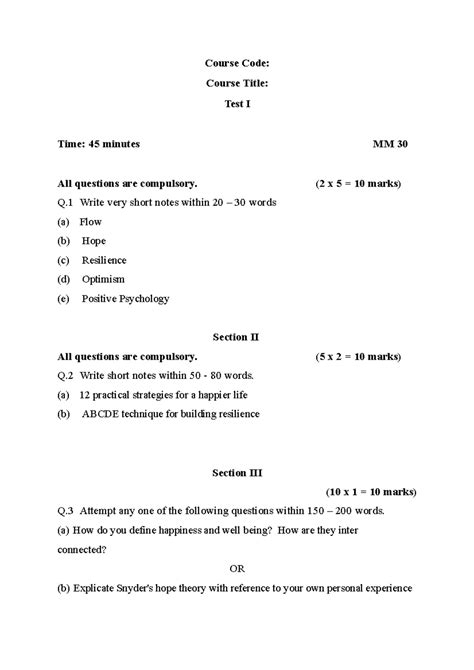 Course Code:

Course Title:

Test I

Time: 45 minutes MM 30

All questions are compulsory. (2 x 5 = 10 marks)

Q.1 Write very short notes within 20 – 30 words

(a) Flow

(b) Hope

(c) Resilience

(d) Optimism

(e) Positive Psychology

Section II

All questions are compulsory. (5 x 2 = 10 marks)

Q.2 Write short notes within 50 - 80 words.

(a) 12 practical strategies for a happier life

(b) ABCDE technique for building resilience

Section III

(10 x 1 = 10 marks)

Q.3 Attempt any one of the following questions within 150 – 200 words.

(a) How do you define happiness and well being? How are they inter connected?

OR

(b) Explicate Snyder's hope theory with reference to your own personal experience